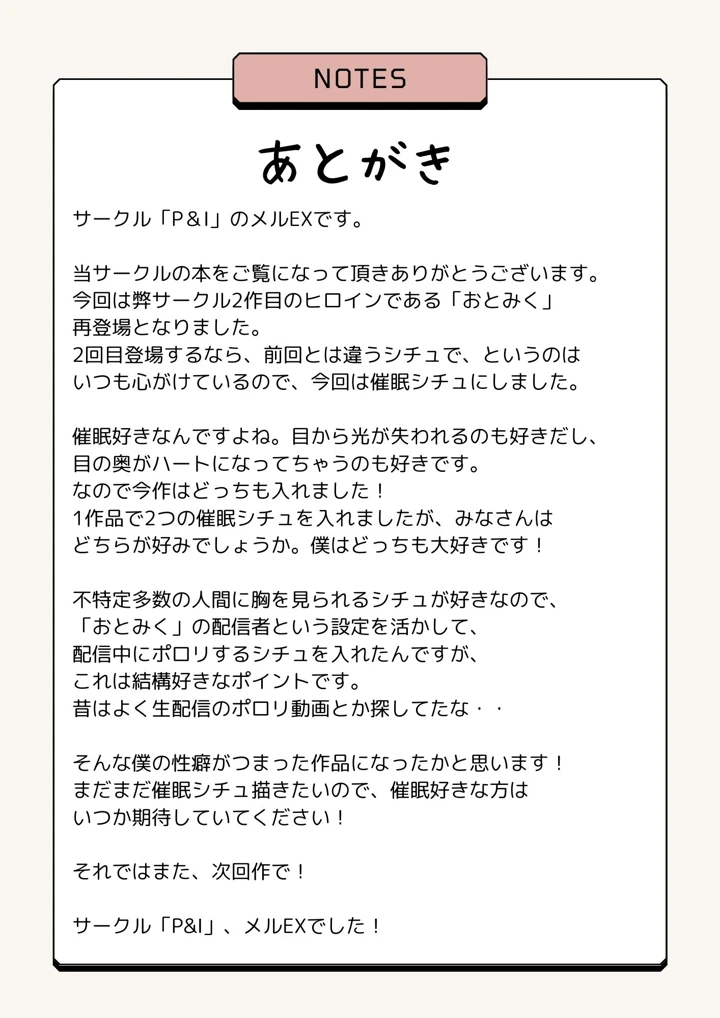 NOTES

あとがき

サークル「P&I」のメルEXです。

当サークルの本をご覧になって頂きありがとうございます。
今回は弊サークル2作目のヒロインである「おとみく」
再登場となりました。
2回目登場するなら、前回とは違うシチュで、というのは
いつも心がけているので、今回は催眠シチュにしました。

催眠好きなんですよね。目から光が失われるのも好きだし、
目の奥がハートになってちゃうのも好きです。
なので今作はどっちも入れました！
1作品で2つの催眠シチュを入れましたが、みなさんは
どちらが好みでしょうか。僕はどっちも大好きです！

不特定多数の人間に胸を見られるシチュが好きなので、
「おとみく」の配信者という設定を活かして、
配信中にポロリするシチュを入れたんですが、
これは結構好きなポイントです。
昔はよく生配信のポロリ動画とか探してたな・・

そんな僕の性癖がつまった作品になったかと思います！
まだまだ催眠シチュ描きたいので、催眠好きな方は
いつか期待していてください！

それではまた、次回作で！

サークル「P&I」、メルEXでした！